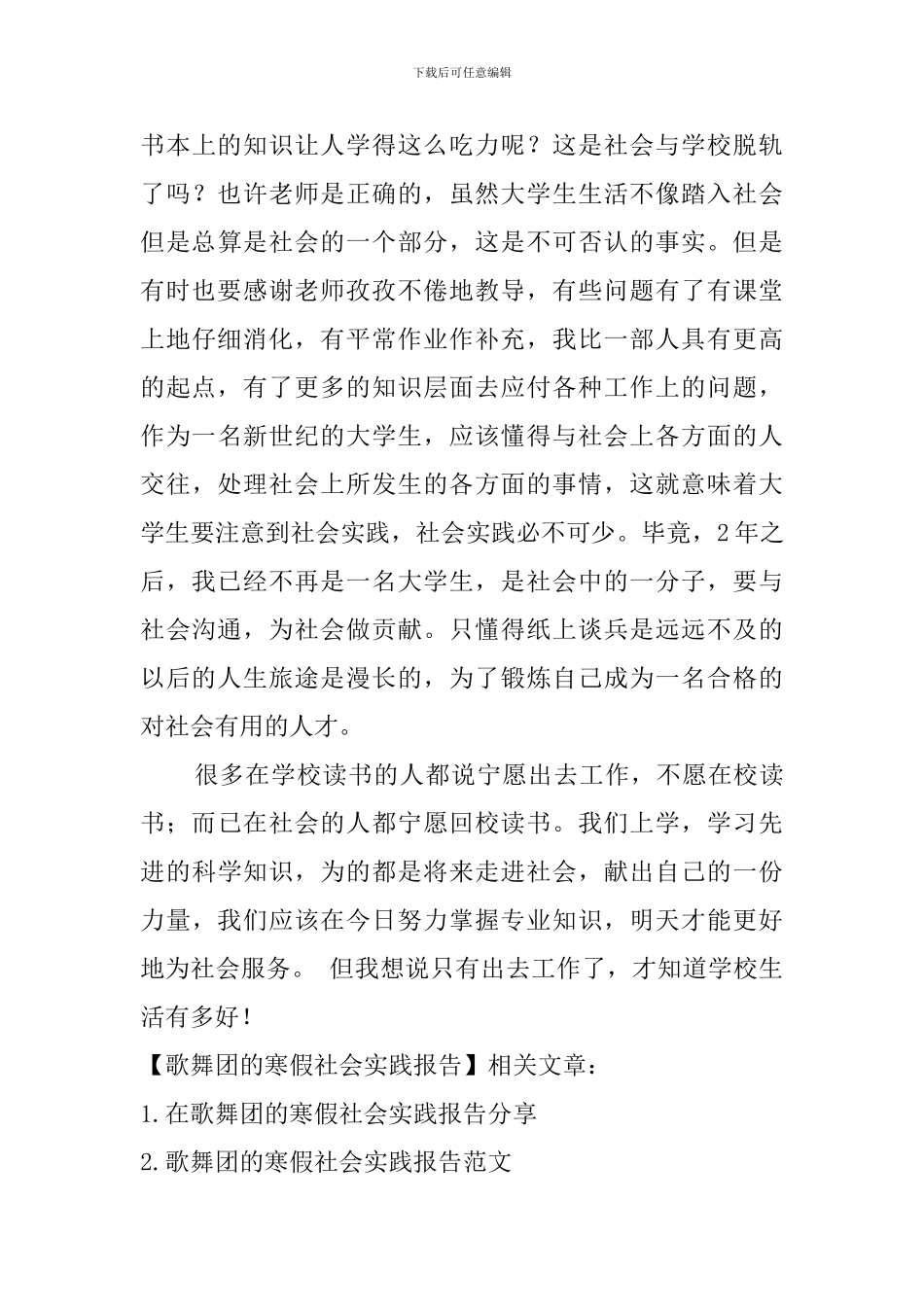 下载后可任意编辑

书本上的知识让人学得这么吃力呢？这是社会与学校脱轨了吗？也许老师是正确的，虽然大学生生活不像踏入社会但是总算是社会的一个部分，这是不可否认的事实。但是有时也要感谢老师孜孜不倦地教导，有些问题有了有课堂上地仔细消化，有平常作业作补充，我比一部人具有更高的起点，有了更多的知识层面去应付各种工作上的问题，作为一名新世纪的大学生，应该懂得与社会上各方面的人交往，处理社会上所发生的各方面的事情，这就意味着大学生要注意到社会实践，社会实践必不可少。毕竟，2年之后，我已经不再是一名大学生，是社会中的一分子，要与社会沟通，为社会做贡献。只懂得纸上谈兵是远远不及的以后的人生旅途是漫长的，为了锻炼自己成为一名合格的对社会有用的人才。

很多在学校读书的人都说宁愿出去工作，不愿在校读书；而已在社会的人都宁愿回校读书。我们上学，学习先进的科学知识，为的都是将来走进社会，献出自己的一份力量，我们应该在今日努力掌握专业知识，明天才能更好地为社会服务。 但我想说只有出去工作了，才知道学校生活有多好！

【歌舞团的寒假社会实践报告】相关文章：

1.在歌舞团的寒假社会实践报告分享

2.歌舞团的寒假社会实践报告范文